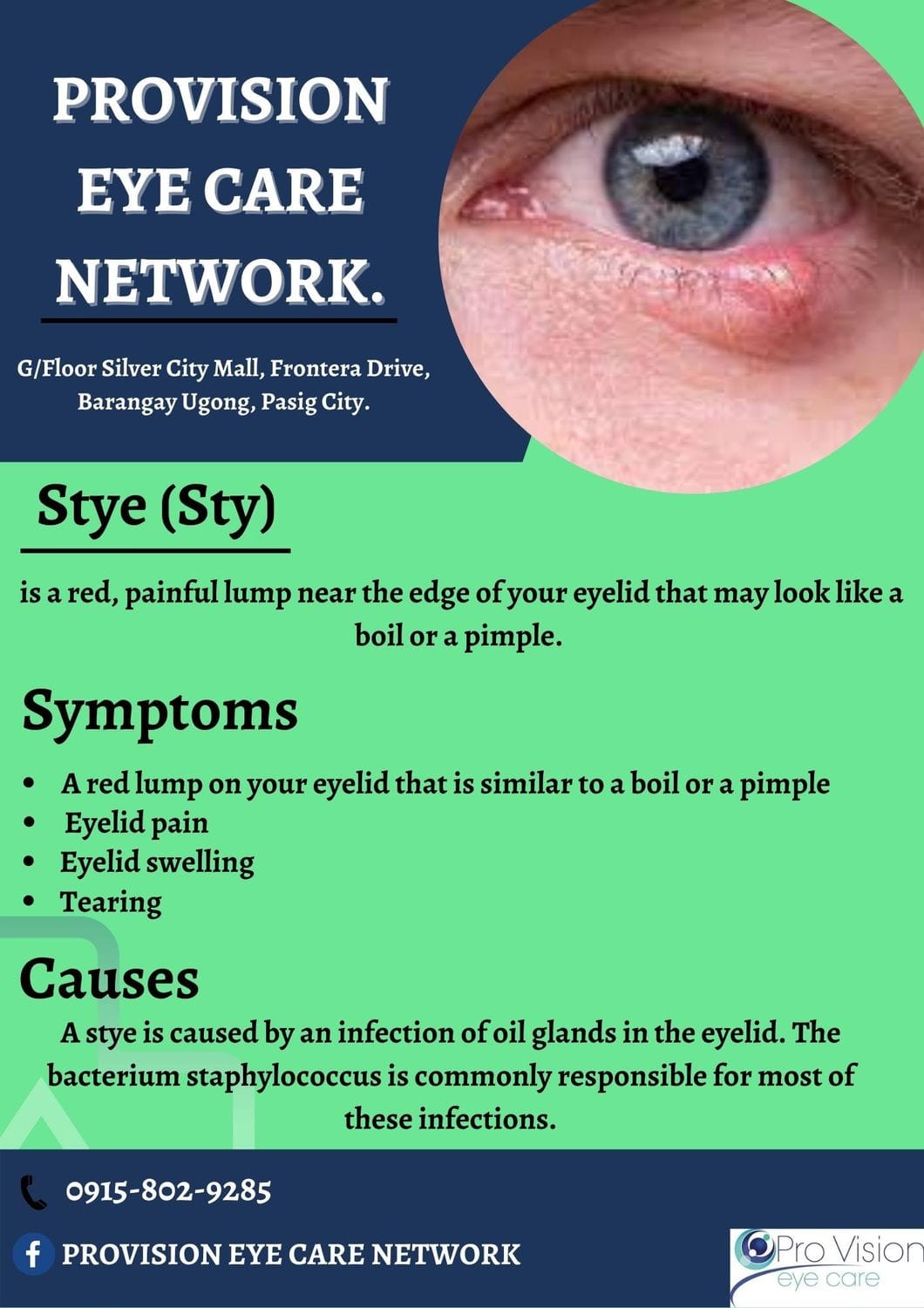 PROVISION EYE CARE NETWORK.

G/Floor Silver City Mall, Frontera Drive, Barangay Ugong, Pasig City.

Stye (Sty)

is a red, painful lump near the edge of your eyelid that may look like a boil or a pimple.

Symptoms

• A red lump on your eyelid that is similar to a boil or a pimple
• Eyelid pain
• Eyelid swelling
• Tearing

Causes

A stye is caused by an infection of oil glands in the eyelid. The bacterium staphylococcus is commonly responsible for most of these infections.

0915-802-9285

PROVISION EYE CARE NETWORK

Pro Vision
eye care